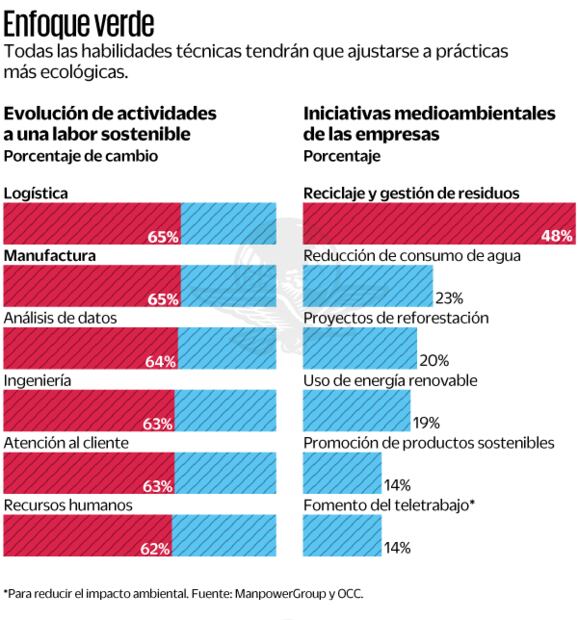 Enfoque verde
Todas las habilidades técnicas tendrán que ajustarse a prácticas más ecológicas.

Evolución de actividades a una labor sostenible
Porcentaje de cambio

Logística
65%
Manufactura
65%
Análisis de datos
64%
Ingeniería
63%
Atención al cliente
63%
Recursos humanos
62%

Iniciativas medioambientales de las empresas
Porcentaje

Reciclaje y gestión de residuos
48%
Reducción de consumo de agua
23%
Proyectos de reforestación
20%
Uso de energía renovable
19%
Promoción de productos sostenibles
14%
Fomento del teletrabajo*
14%

*Para reducir el impacto ambiental. Fuente: ManpowerGroup y OCC.